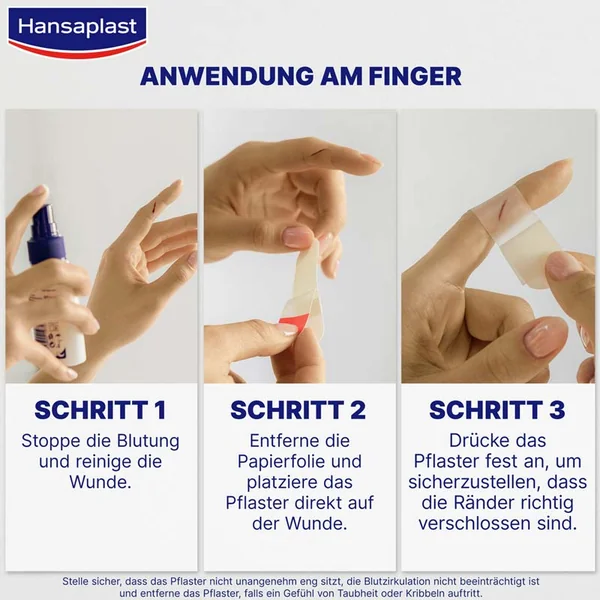 Hansaplast

ANWENDUNG AM FINGER

SCHRITT 1

Stoppe die Blutung und reinige die Wunde.

SCHRITT 2

Entferne die Papierfolie und platziere das Pflaster direkt auf der Wunde.

SCHRITT 3

Drücke das Pflaster fest an, um sicherzustellen, dass die Ränder richtig verschlossen sind.

Stelle sicher, dass das Pflaster nicht unangenehm eng sitzt, die Blutzirkulation nicht beeinträchtigt ist und entferne das Pflaster, falls ein Gefühl von Taubheit oder Kribbeln auftritt.